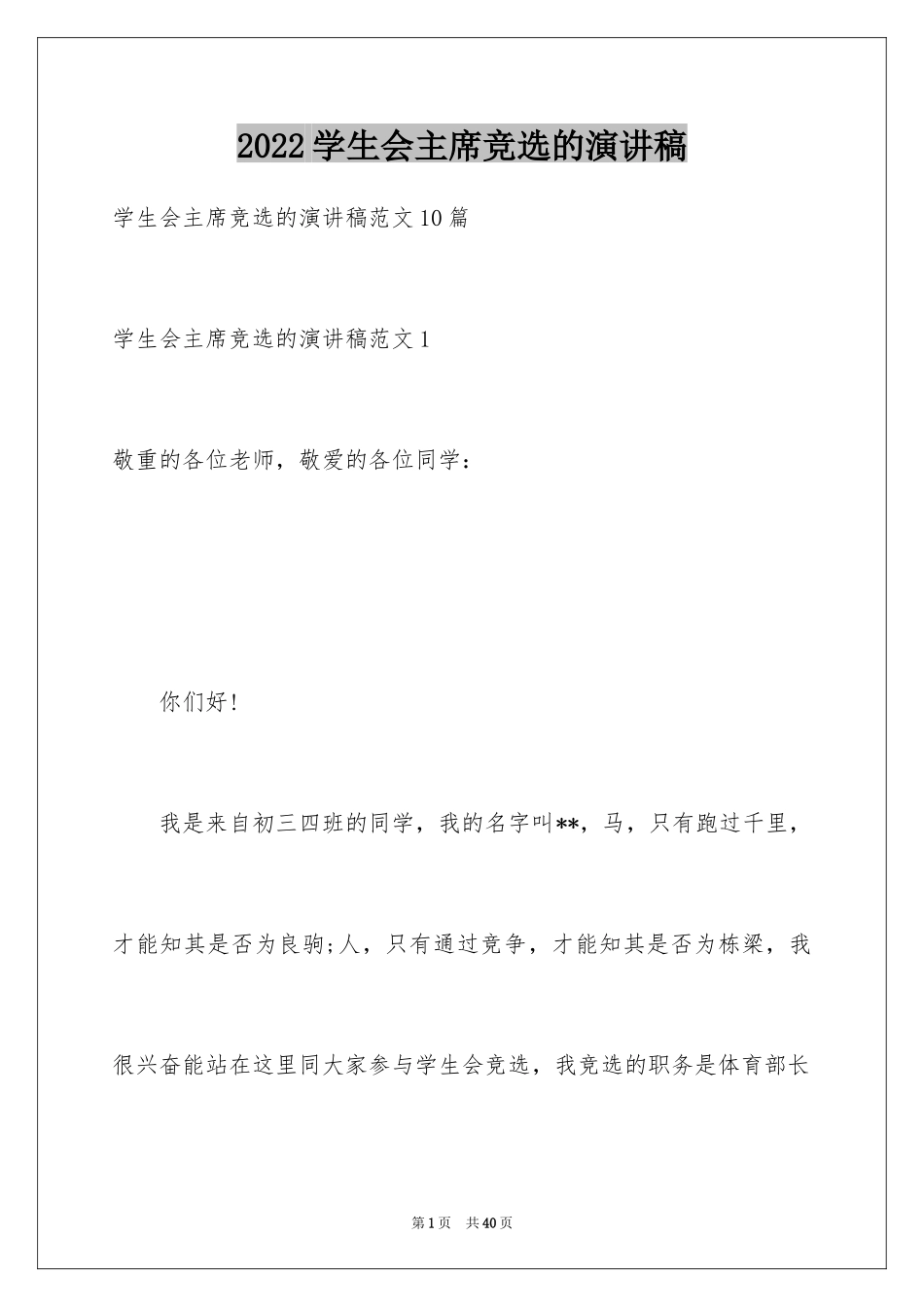 2022学生会主席竞选的演讲稿

学生会主席竞选的演讲稿范文10篇

学生会主席竞选的演讲稿范文1

敬重的各位老师，敬爱的各位同学：

你们好!

我是来自初三四班的同学，我的名字叫**，马，只有跑过千里，才能知其是否为良驹;人，只有通过竞争，才能知其是否为栋梁，我很兴奋能站在这里同大家参与学生会竞选，我竞选的职务是体育部长

第1页 共40页